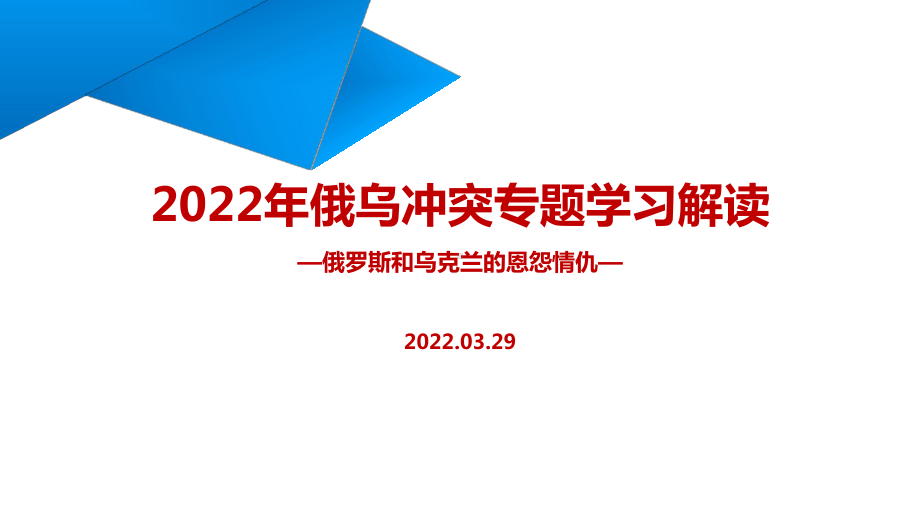 2022年俄乌冲突专题学习解读

—俄罗斯和乌克兰的恩怨情仇—

2022.03.29